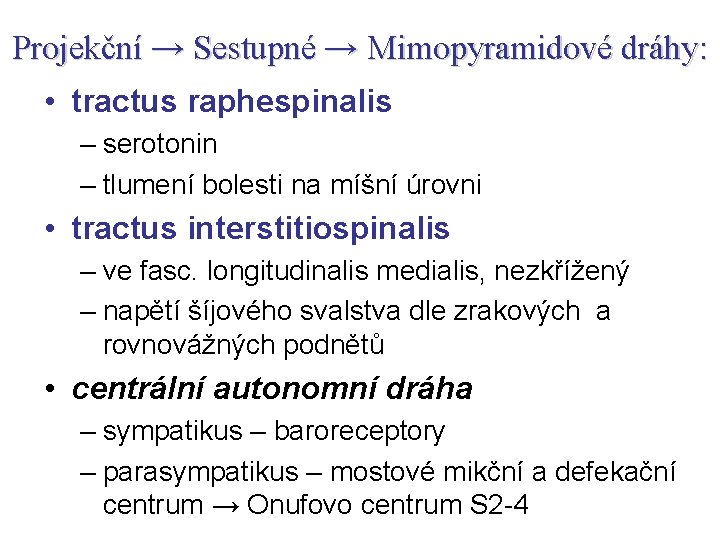 Projekční → Sestupné → Mimopyramidové dráhy:

• tractus raphespinalis
– serotonin
– tlumení bolesti na míšní úrovni

• tractus interstitiospinalis
– ve fasc. longitudinalis medialis, nezkřížený
– napětí šíjového svalstva dle zrakových a rovnovážných podnětů

• centrální autonomní dráha
– sympatikus – baroreceptory
– parasympatikus – mostové mikční a defekační centrum → Onufovo centrum S2-4